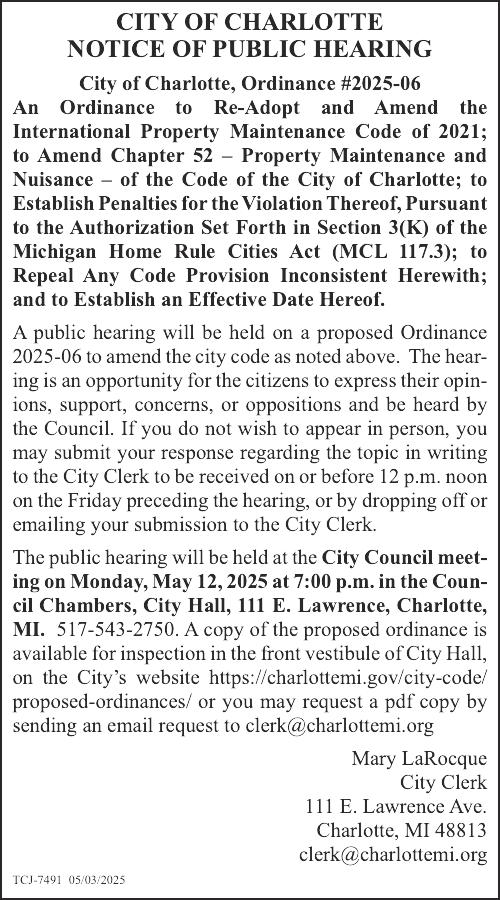 CITY OF CHARLOTTE
NOTICE OF PUBLIC HEARING

City of Charlotte, Ordinance #2025-06
An Ordinance to Re-Adopt and Amend the International Property Maintenance Code of 2021; to Amend Chapter 52 – Property Maintenance and Nuisance – of the Code of the City of Charlotte; to Establish Penalties for the Violation Thereof, Pursuant to the Authorization Set Forth in Section 3(K) of the Michigan Home Rule Cities Act (MCL 117.3); to Repeal Any Code Provision Inconsistent Herewith; and to Establish an Effective Date Hereof.

A public hearing will be held on a proposed Ordinance 2025-06 to amend the city code as noted above. The hearing is an opportunity for the citizens to express their opinions, support, concerns, or oppositions and be heard by the Council. If you do not wish to appear in person, you may submit your response regarding the topic in writing to the City Clerk to be received on or before 12 p.m. noon on the Friday preceding the hearing, or by dropping off or emailing your submission to the City Clerk.

The public hearing will be held at the City Council meeting on Monday, May 12, 2025 at 7:00 p.m. in the Council Chambers, City Hall, 111 E. Lawrence, Charlotte, MI. 517-543-2750. A copy of the proposed ordinance is available for inspection in the front vestibule of City Hall, on the City's website https://charlottemi.gov/city-code/proposed-ordinances/ or you may request a pdf copy by sending an email request to clerk@charlottemi.org

Mary LaRocque
City Clerk
111 E. Lawrence Ave.
Charlotte, MI 48813
clerk@charlottemi.org

TCJ-7491 05/03/2025